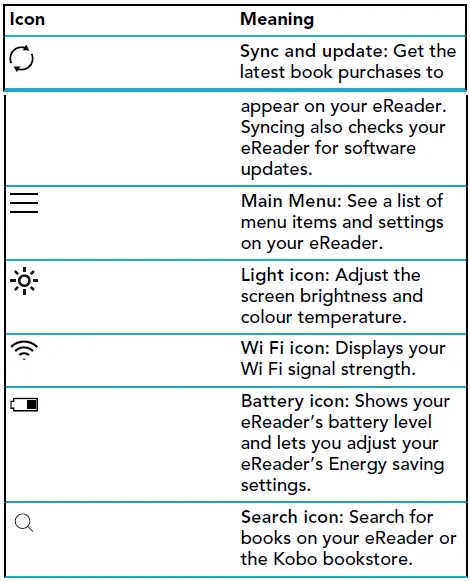 | Icon | Meaning |
|---|---|
| | Sync and update: Get the latest book purchases to appear on your eReader. Syncing also checks your eReader for software updates. |
| | Main Menu: See a list of menu items and settings on your eReader. |
| | Light icon: Adjust the screen brightness and colour temperature. |
| | Wi Fi icon: Displays your Wi Fi signal strength. |
| | Battery icon: Shows your eReader's battery level and lets you adjust your eReader's Energy saving settings. |
| | Search icon: Search for books on your eReader or the Kobo bookstore. |